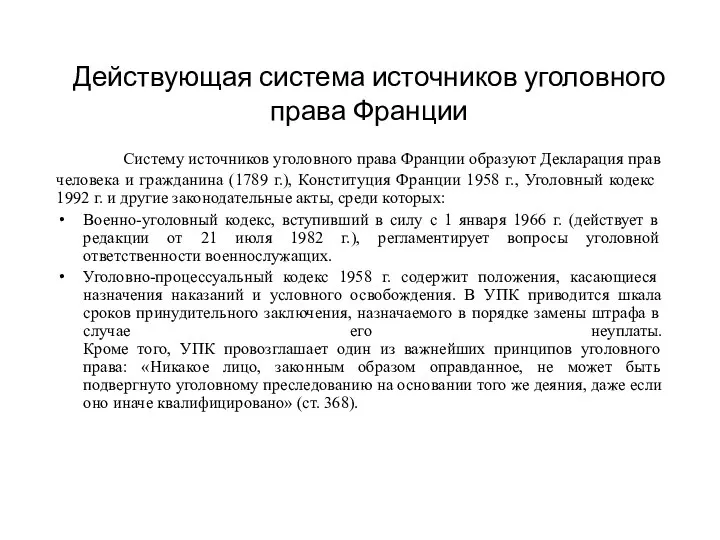 Действующая система источников уголовного права Франции

Систему источников уголовного права Франции образуют Декларация прав человека и гражданина (1789 г.), Конституция Франции 1958 г., Уголовный кодекс 1992 г. и другие законодательные акты, среди которых:

• Военно-уголовный кодекс, вступивший в силу с 1 января 1966 г. (действует в редакции от 21 июля 1982 г.), регламентирует вопросы уголовной ответственности военнослужащих.

• Уголовно-процессуальный кодекс 1958 г. содержит положения, касающиеся назначения наказаний и условного освобождения. В УПК приводится шкала сроков принудительного заключения, назначаемого в порядке замены штрафа в случае его неуплаты.
Кроме того, УПК провозглашает один из важнейших принципов уголовного права: «Никакое лицо, законным образом оправданное, не может быть подвергнуто уголовному преследованию на основании того же деяния, даже если оно иначе квалифицировано» (ст. 368).